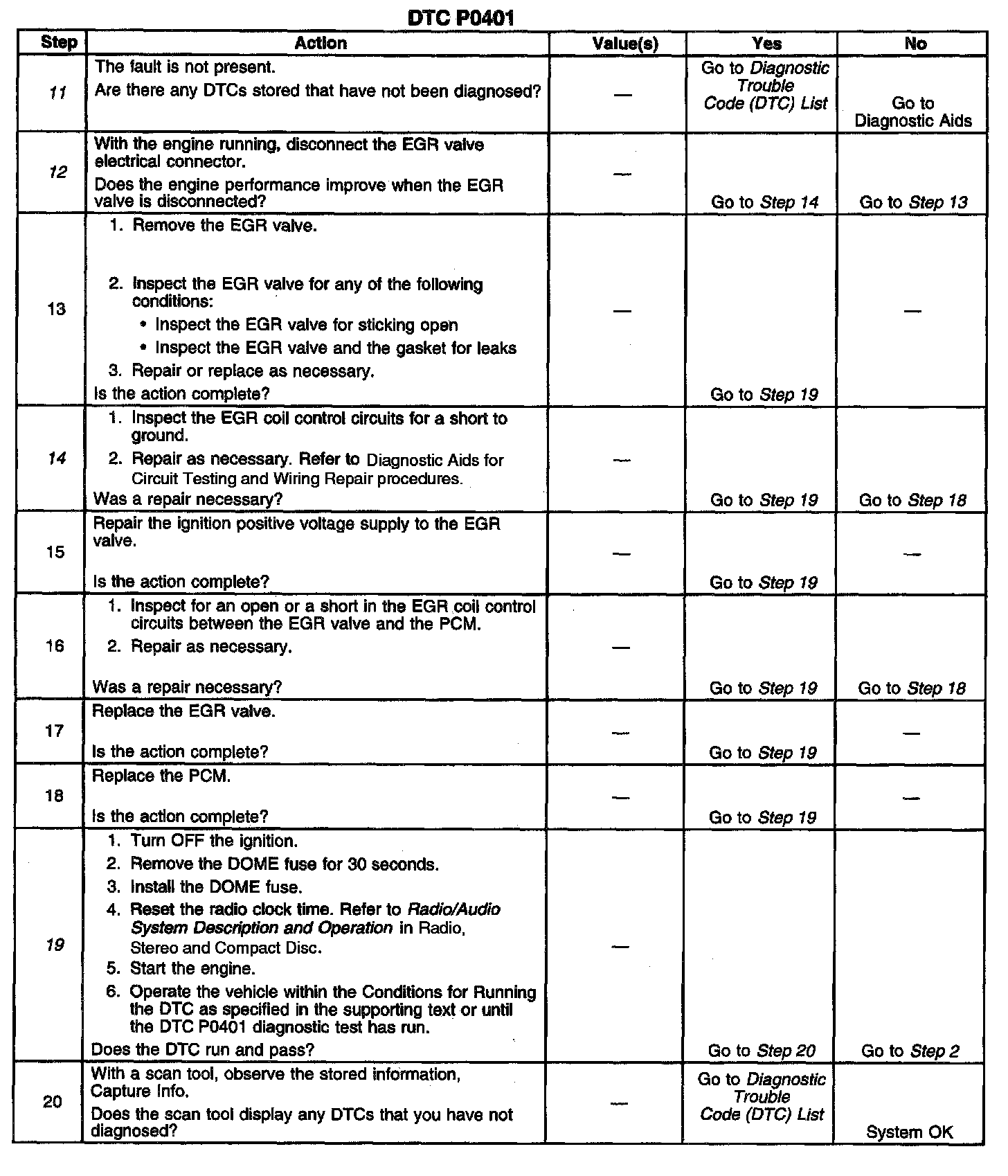 DTC P0401

| Step | Action | Value(s) | Yes | No |
|---|---|---|---|---|
| 11 | The fault is not present. Are there any DTCs stored that have not been diagnosed? | — | Go to Diagnostic Trouble Code (DTC) List | Go to Diagnostic Aids |
| 12 | With the engine running, disconnect the EGR valve electrical connector. Does the engine performance improve when the EGR valve is disconnected? | — | Go to Step 14 | Go to Step 13 |
| 13 | 1. Remove the EGR valve. 2. Inspect the EGR valve for any of the following conditions: • Inspect the EGR valve for sticking open • Inspect the EGR valve and the gasket for leaks 3. Repair or replace as necessary. Is the action complete? | — | Go to Step 19 | — |
| 14 | 1. Inspect the EGR coil control circuits for a short to ground. 2. Repair as necessary. Refer to Diagnostic Aids for Circuit Testing and Wiring Repair procedures. Was a repair necessary? | — | Go to Step 19 | Go to Step 18 |
| 15 | Repair the ignition positive voltage supply to the EGR valve. Is the action complete? | — | Go to Step 19 | — |
| 16 | 1. Inspect for an open or a short in the EGR coil control circuits between the EGR valve and the PCM. 2. Repair as necessary. Was a repair necessary? | — | Go to Step 19 | Go to Step 18 |
| 17 | Replace the EGR valve. Is the action complete? | — | Go to Step 19 | — |
| 18 | Replace the PCM. Is the action complete? | — | Go to Step 19 | — |
| 19 | 1. Turn OFF the ignition. 2. Remove the DOME fuse for 30 seconds. 3. Install the DOME fuse. 4. Reset the radio clock time. Refer to Radio/Audio System Description and Operation in Radio, Stereo and Compact Disc. 5. Start the engine. 6. Operate the vehicle within the Conditions for Running the DTC as specified in the supporting text or until the DTC P0401 diagnostic test has run. Does the DTC run and pass? | — | Go to Step 20 | Go to Step 2 |
| 20 | With a scan tool, observe the stored information, Capture Info. Does the scan tool display any DTCs that you have not diagnosed? | — | Go to Diagnostic Trouble Code (DTC) List | System OK |